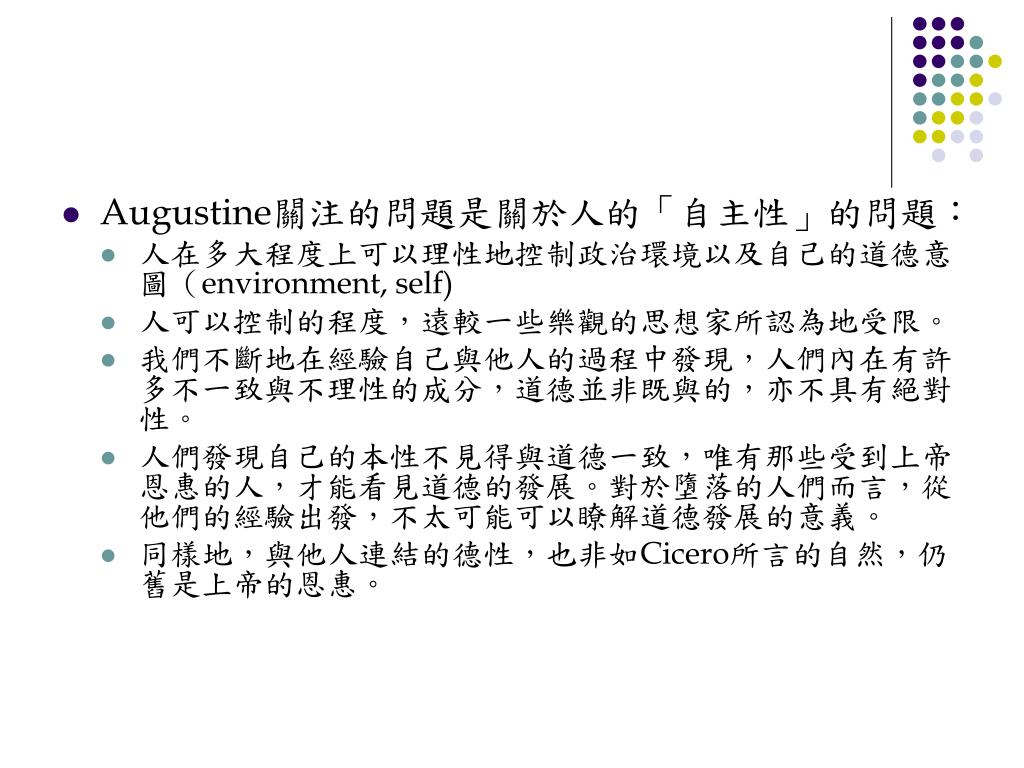 Augustine關注的問題是關於人的「自主性」的問題：

人在多大程度上可以理性地控制政治環境以及自己的道德意圖（environment, self)

人可以控制的程度，遠較一些樂觀的思想家所認為地受限。

我們不斷地在經驗自己與他人的過程中發現，人們內在有許多不一致與不理性的成分，道德並非既與的，亦不具有絕對性。

人們發現自己的本性不見得與道德一致，唯有那些受到上帝恩惠的人，才能看見道德的發展。對於墮落的人們而言，從他們的經驗出發，不太可能可以瞭解道德發展的意義。

同樣地，與他人連結的德性，也非如Cicero所言的自然，仍舊是上帝的恩惠。